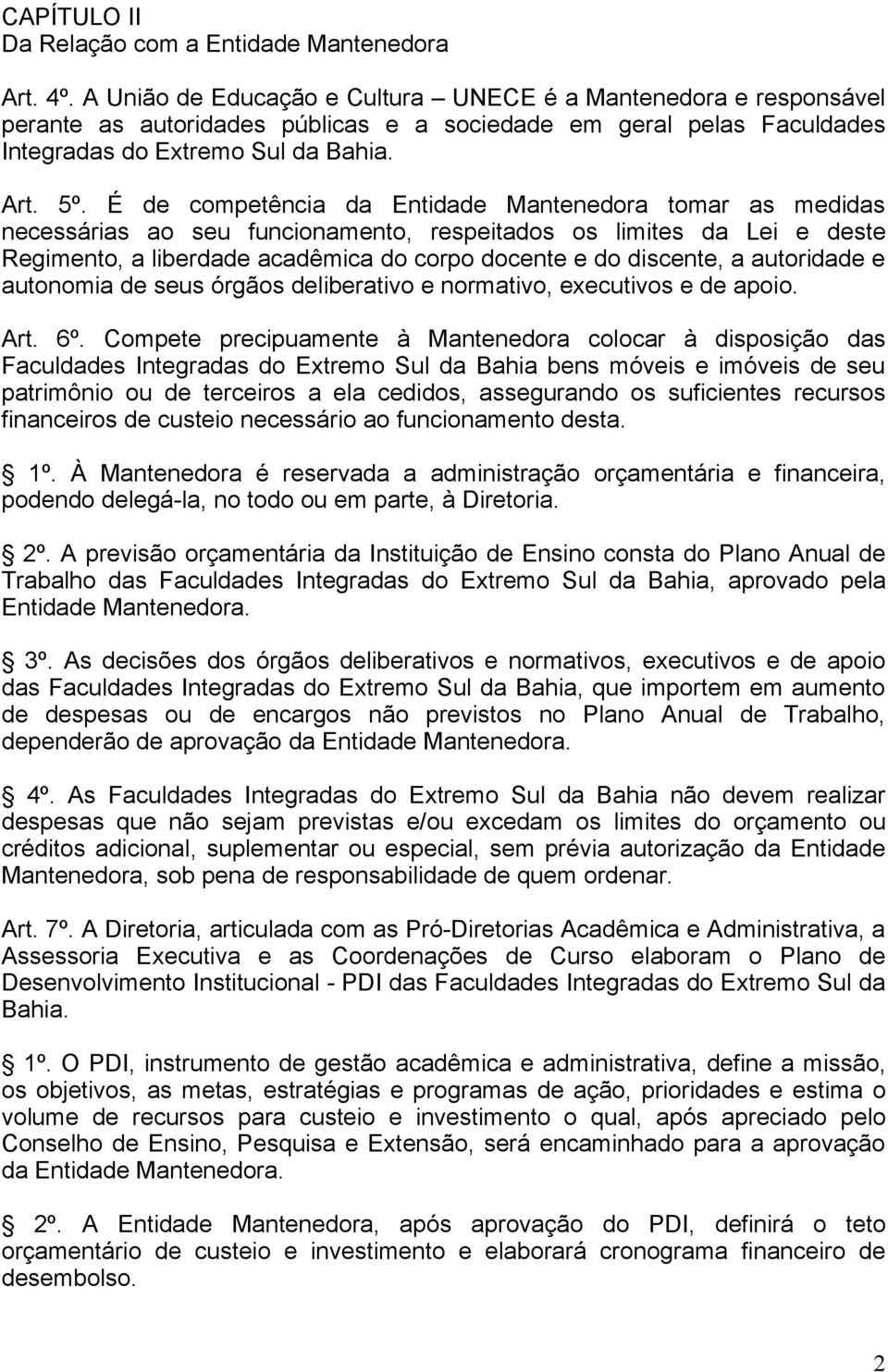 CAPÍTULO II
Da Relação com a Entidade Mantenedora

Art. 4º. A União de Educação e Cultura – UNECE é a Mantenedora e responsável perante as autoridades públicas e a sociedade em geral pelas Faculdades Integradas do Extremo Sul da Bahia.

Art. 5º. É de competência da Entidade Mantenedora tomar as medidas necessárias ao seu funcionamento, respeitados os limites da Lei e deste Regimento, a liberdade acadêmica do corpo docente e do discente, a autoridade e autonomia de seus órgãos deliberativo e normativo, executivos e de apoio.

Art. 6º. Compete precipuamente à Mantenedora colocar à disposição das Faculdades Integradas do Extremo Sul da Bahia bens móveis e imóveis de seu patrimônio ou de terceiros a ela cedidos, assegurando os suficientes recursos financeiros de custeio necessário ao funcionamento desta.

1º. À Mantenedora é reservada a administração orçamentária e financeira, podendo delegá-la, no todo ou em parte, à Diretoria.

2º. A previsão orçamentária da Instituição de Ensino consta do Plano Anual de Trabalho das Faculdades Integradas do Extremo Sul da Bahia, aprovado pela Entidade Mantenedora.

3º. As decisões dos órgãos deliberativos e normativos, executivos e de apoio das Faculdades Integradas do Extremo Sul da Bahia, que importem em aumento de despesas ou de encargos não previstos no Plano Anual de Trabalho, dependerão de aprovação da Entidade Mantenedora.

4º. As Faculdades Integradas do Extremo Sul da Bahia não devem realizar despesas que não sejam previstas e/ou excedam os limites do orçamento ou créditos adicional, suplementar ou especial, sem prévia autorização da Entidade Mantenedora, sob pena de responsabilidade de quem ordenar.

Art. 7º. A Diretoria, articulada com as Pró-Diretorias Acadêmica e Administrativa, a Assessoria Executiva e as Coordenações de Curso elaboram o Plano de Desenvolvimento Institucional - PDI das Faculdades Integradas do Extremo Sul da Bahia.

1º. O PDI, instrumento de gestão acadêmica e administrativa, define a missão, os objetivos, as metas, estratégias e programas de ação, prioridades e estima o volume de recursos para custeio e investimento o qual, após apreciado pelo Conselho de Ensino, Pesquisa e Extensão, será encaminhado para a aprovação da Entidade Mantenedora.

2º. A Entidade Mantenedora, após aprovação do PDI, definirá o teto orçamentário de custeio e investimento e elaborará cronograma financeiro de desembolso.

2